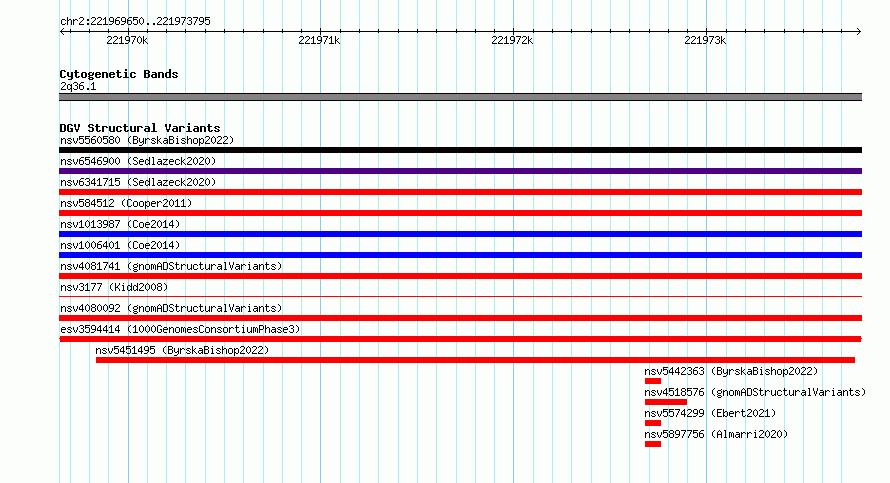 chr2:221969650..221973795

221970k 221971k 221972k 221973k

Cytogenetic Bands
2q36.1

DGV Structural Variants
nsv5560580 (ByrskaBishop2022)
nsv6546900 (Sedlazeck2020)
nsv6341715 (Sedlazeck2020)
nsv584512 (Cooper2011)
nsv1013987 (Coe2014)
nsv1006401 (Coe2014)
nsv4081741 (gnomADStructuralVariants)
nsv3177 (Kidd2008)
nsv4080092 (gnomADStructuralVariants)
esv3594414 (1000GenomesConsortiumPhase3)
nsv5451495 (ByrskaBishop2022)
nsv5442363 (ByrskaBishop2022)
nsv4518576 (gnomADStructuralVariants)
nsv5574299 (Ebert2021)
nsv5897756 (Almarri2020)